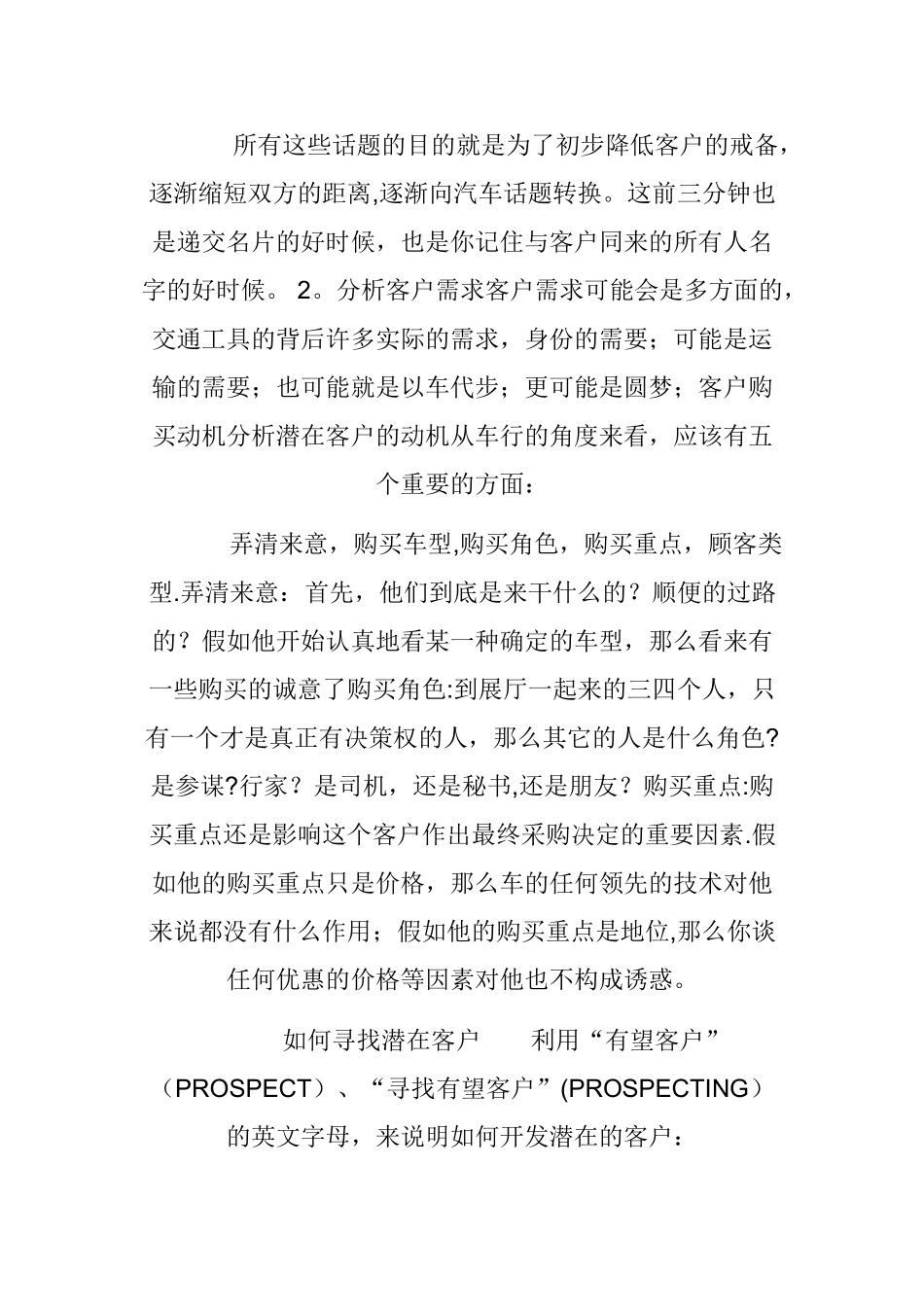 所有这些话题的目的就是为了初步降低客户的戒备，逐渐缩短双方的距离,逐渐向汽车话题转换。这前三分钟也是递交名片的好时候，也是你记住与客户同来的所有人名字的好时候。 2。分析客户需求客户需求可能会是多方面的，交通工具的背后许多实际的需求，身份的需要；可能是运输的需要；也可能就是以车代步；更可能是圆梦；客户购买动机分析潜在客户的动机从车行的角度来看，应该有五个重要的方面：

弄清来意，购买车型,购买角色，购买重点，顾客类型.弄清来意：首先，他们到底是来干什么的？顺便的过路的？假如他开始认真地看某一种确定的车型，那么看来有一些购买的诚意了购买角色:到展厅一起来的三四个人，只有一个才是真正有决策权的人，那么其它的人是什么角色?是参谋?行家？是司机，还是秘书,还是朋友？购买重点:购买重点还是影响这个客户作出最终采购决定的重要因素.假如他的购买重点只是价格，那么车的任何领先的技术对他来说都没有什么作用；假如他的购买重点是地位,那么你谈任何优惠的价格等因素对他也不构成诱惑。

如何寻找潜在客户　　利用“有望客户”（PROSPECT）、“寻找有望客户”(PROSPECTING）的英文字母，来说明如何开发潜在的客户：